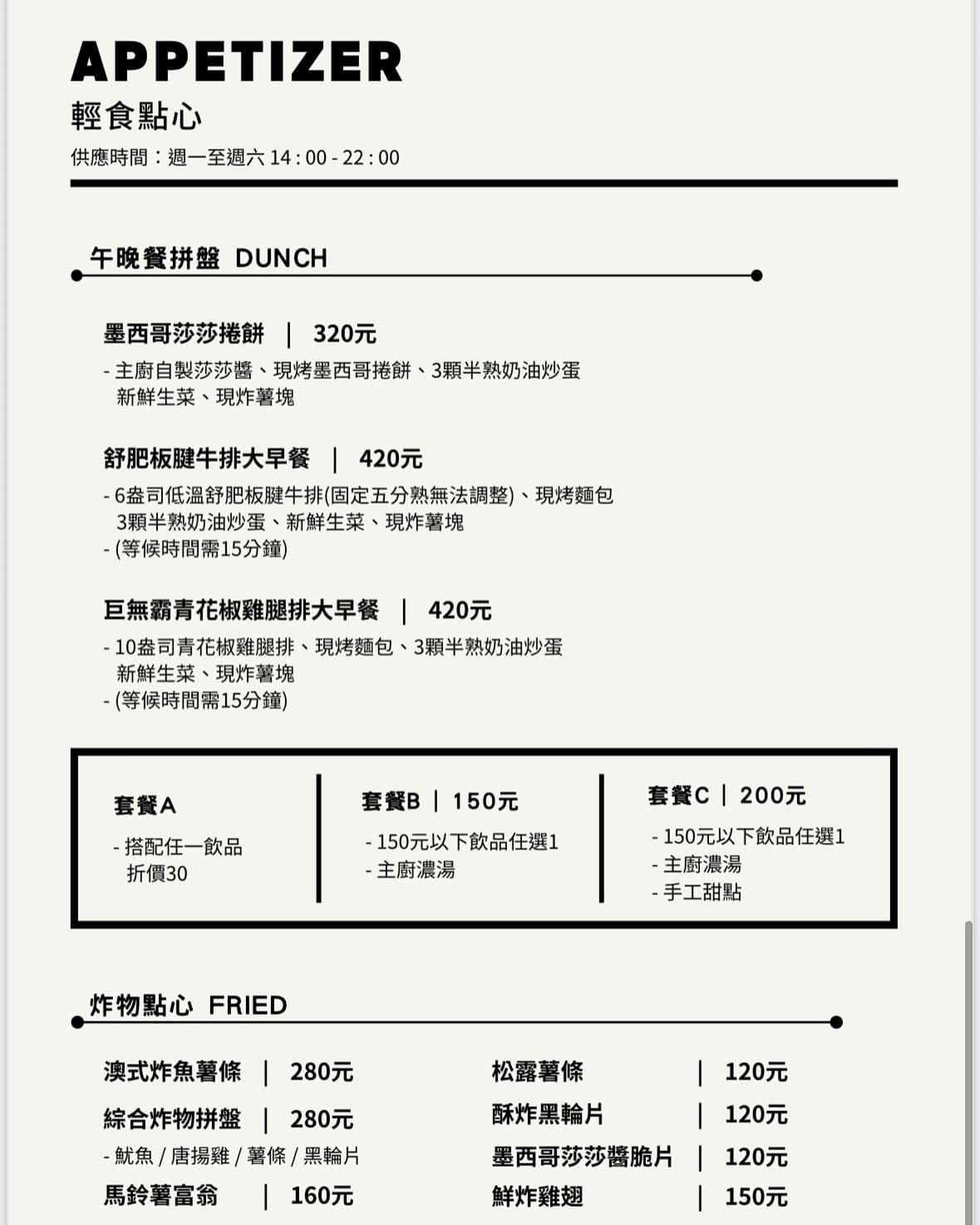 APPETIZER
輕食點心
供應時間：週一至週六 14 : 00 - 22 : 00

午晚餐拼盤 DUNCH

墨西哥莎莎捲餅 | 320元
- 主廚自製莎莎醬、現烤墨西哥捲餅、3顆半熟奶油炒蛋 新鮮生菜、現炸薯塊

舒肥板腱牛排大早餐 | 420元
- 6盎司低溫舒肥板腱牛排(固定五分熟無法調整)、現烤麵包 3顆半熟奶油炒蛋、新鮮生菜、現炸薯塊
- (等候時間需15分鐘)

巨無霸青花椒雞腿排大早餐 | 420元
- 10盎司青花椒雞腿排、現烤麵包、3顆半熟奶油炒蛋 新鮮生菜、現炸薯塊
- (等候時間需15分鐘)

套餐A
- 搭配任一飲品 折價30

套餐B | 150元
- 150元以下飲品任選1
- 主廚濃湯

套餐C | 200元
- 150元以下飲品任選1
- 主廚濃湯
- 手工甜點

炸物點心 FRIED

澳式炸魚薯條 | 280元
綜合炸物拼盤 | 280元
- 魷魚 / 唐揚雞 / 薯條 / 黑輪片
馬鈴薯富翁 | 160元

松露薯條 | 120元
酥炸黑輪片 | 120元
墨西哥莎莎醬脆片 | 120元
鮮炸雞翅 | 150元